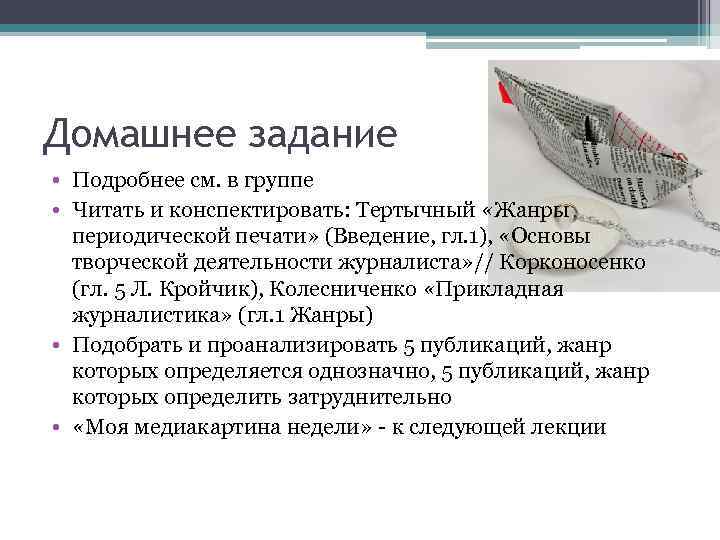 Домашнее задание

• Подробнее см. в группе
• Читать и конспектировать: Тертычный «Жанры периодической печати» (Введение, гл.1), «Основы творческой деятельности журналиста»// Корконосенко (гл. 5 Л. Кройчик), Колесниченко «Прикладная журналистика» (гл.1 Жанры)
• Подобрать и проанализировать 5 публикаций, жанр которых определяется однозначно, 5 публикаций, жанр которых определить затруднительно
• «Моя медиакартина недели» - к следующей лекции